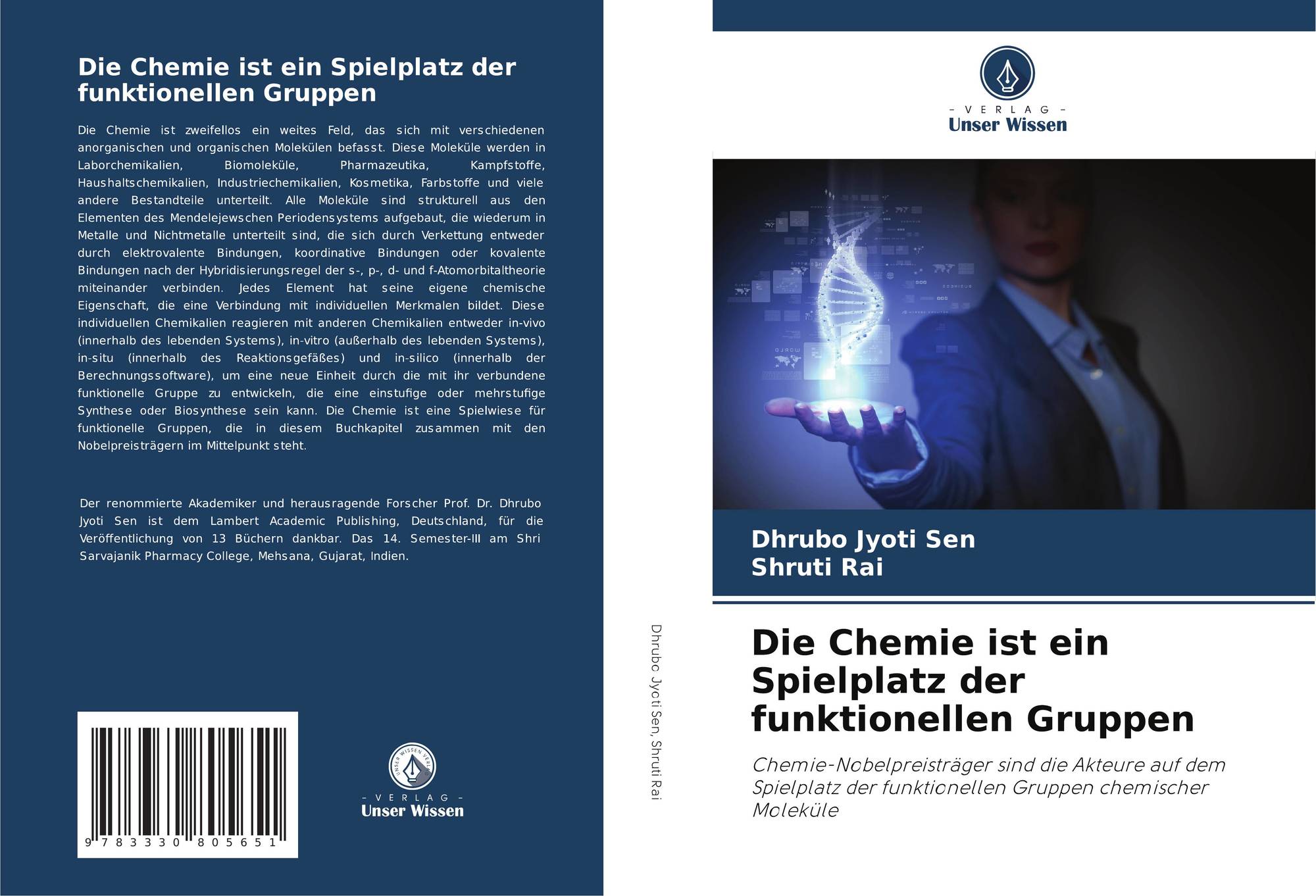 Die Chemie ist ein Spielplatz der funktionellen Gruppen

Die Chemie ist zweifellos ein weites Feld, das sich mit verschiedenen anorganischen und organischen Molekülen befasst. Diese Moleküle werden in Laborchemikalien, Biomoleküle, Pharmazeutika, Kampfstoffe, Haushaltschemikalien, Industriechemikalien, Kosmetika, Farbstoffe und viele andere Bestandteile unterteilt. Alle Moleküle sind strukturell aus den Elementen des Mendelejewschen Periodensystems aufgebaut, die wiederum in Metalle und Nichtmetalle unterteilt sind, die sich durch Verkettung entweder durch elektrovalente Bindungen, koordinative Bindungen oder kovalente Bindungen nach der Hybridisierungsregel der s-, p-, d- und f-Atomorbitaltheorie miteinander verbinden. Jedes Element hat seine eigene chemische Eigenschaft, die eine Verbindung mit individuellen Merkmalen bildet. Diese individuellen Chemikalien reagieren mit anderen Chemikalien entweder in-vivo (innerhalb des lebenden Systems), in-vitro (außerhalb des lebenden Systems), in-situ (innerhalb des Reaktionsgefäßes) und in-silico (innerhalb der Berechnungssoftware), um eine neue Einheit durch die mit ihr verbundene funktionelle Gruppe zu entwickeln, die eine einstufige oder mehrstufige Synthese oder Biosynthese sein kann. Die Chemie ist eine Spielwiese für funktionelle Gruppen, die in diesem Buchkapitel zusammen mit den Nobelpreisträgern im Mittelpunkt steht.

Der renommierte Akademiker und herausragende Forscher Prof. Dr. Dhrubo Jyoti Sen ist dem Lambert Academic Publishing, Deutschland, für die Veröffentlichung von 13 Büchern dankbar. Das 14. Semester-III am Shri Sarvajanik Pharmacy College, Mehsana, Gujarat, Indien.

9 783330 805651

UNSER WISSEN VERLAG
- VERLAG -
Unser Wissen

Dhrubo Jyoti Sen, Shruti Rai

- VERLAG -
Unser Wissen

Dhrubo Jyoti Sen
Shruti Rai

Die Chemie ist ein Spielplatz der funktionellen Gruppen

Chemie-Nobelpreisträger sind die Akteure auf dem Spielplatz der funktionellen Gruppen chemischer Moleküle